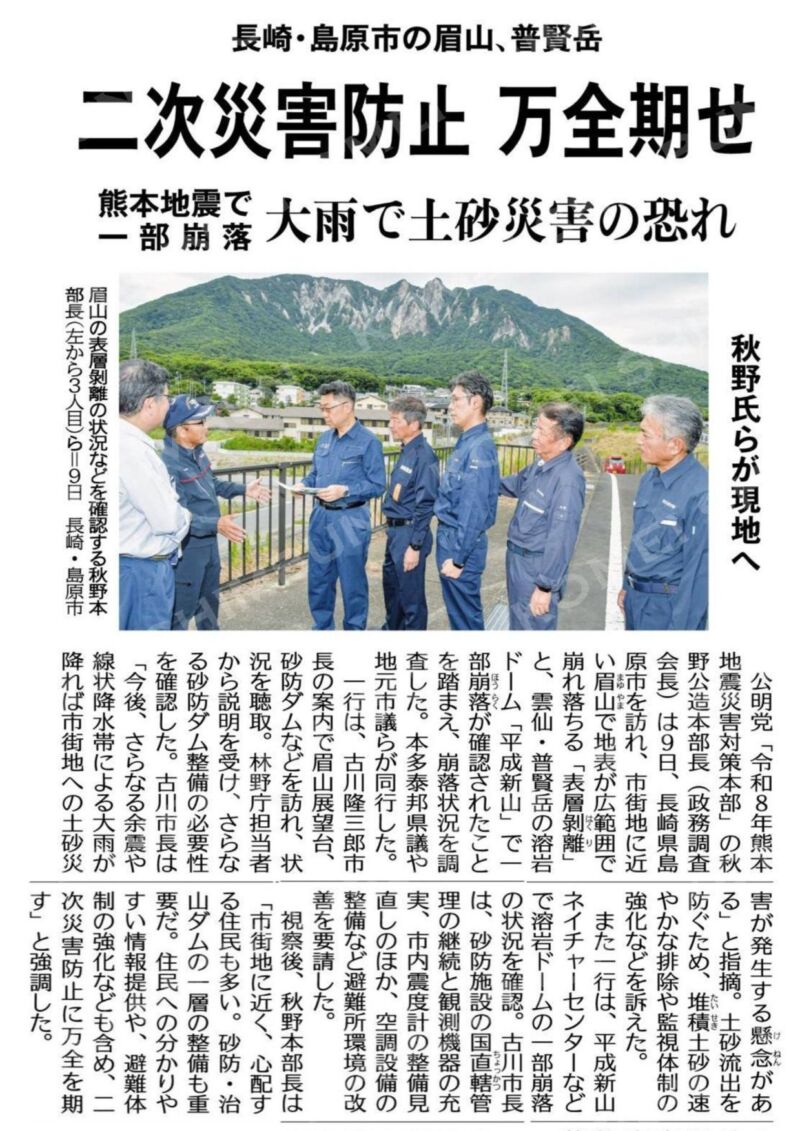 長崎・島原市の眉山、普賢岳

二次災害防止 万全期せ

熊本地震で一部崩落

大雨で土砂災害の恐れ

秋野氏らが現地へ

眉山の表層剥離の状況などを確認する秋野本部長(左から3人目)ら＝9日　長崎・島原市

公明党「令和8年熊本地震災害対策本部」の秋野公造本部長(政務調査会長)は9日、長崎県島原市を訪れ、市街地に近い眉山で地表が広範囲で崩れ落ちる「表層剥離」と、雲仙・普賢岳の溶岩ドーム「平成新山」で一部崩落が確認されたことを踏まえ、崩落状況を調査した。本多泰邦県議や地元市議らが同行した。

一行は、古川隆三郎市長の案内で眉山展望台、砂防ダムなどを訪れ、状況を聴取。林野庁担当者から説明を受け、さらなる砂防ダム整備の必要性を確認した。古川市長は「今後、さらなる余震や線状降水帯による大雨が降れば市街地への土砂災害が発生する懸念がある」と指摘。土砂流出を防ぐため、堆積土砂の速やかな排除や監視体制の強化などを訴えた。

また一行は、平成新山ネイチャーセンターなどで溶岩ドームの一部崩落の状況を確認。古川市長は、砂防施設の国直轄管理の継続と観測機器の充実、市内震度計の整備見直しのほか、空調設備の整備など避難所環境の改善を要請した。

視察後、秋野本部長は「市街地に近く、心配する住民も多い。砂防・治山ダムの一層の整備も重要だ。住民への分かりやすい情報提供や、避難体制の強化なども含め、二次災害防止に万全を期す」と強調した。